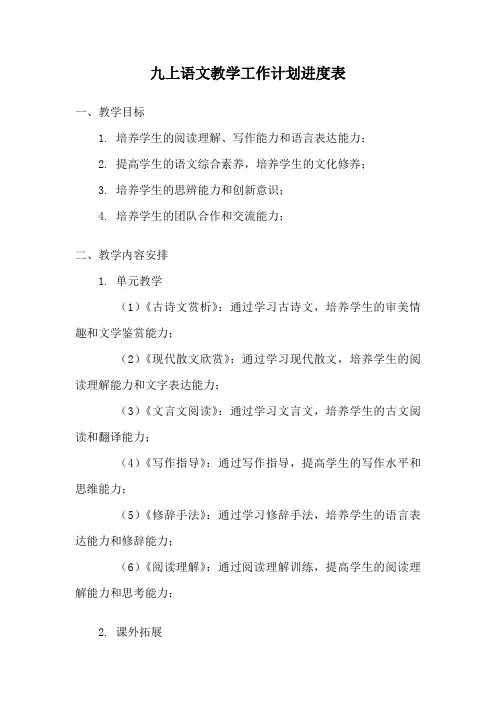 九上语文教学工作计划进度表

一、教学目标

1. 培养学生的阅读理解、写作能力和语言表达能力；

2. 提高学生的语文综合素养，培养学生的文化修养；

3. 培养学生的思辨能力和创新意识；

4. 培养学生的团队合作和交流能力；

二、教学内容安排

1. 单元教学

（1）《古诗文赏析》：通过学习古诗文，培养学生的审美情趣和文学鉴赏能力；

（2）《现代散文欣赏》：通过学习现代散文，培养学生的阅读理解能力和文字表达能力；

（3）《文言文阅读》：通过学习文言文，培养学生的古文阅读和翻译能力；

（4）《写作指导》：通过写作指导，提高学生的写作水平和思维能力；

（5）《修辞手法》：通过学习修辞手法，培养学生的语言表达能力和修辞能力；

（6）《阅读理解》：通过阅读理解训练，提高学生的阅读理解能力和思考能力；

2. 课外拓展